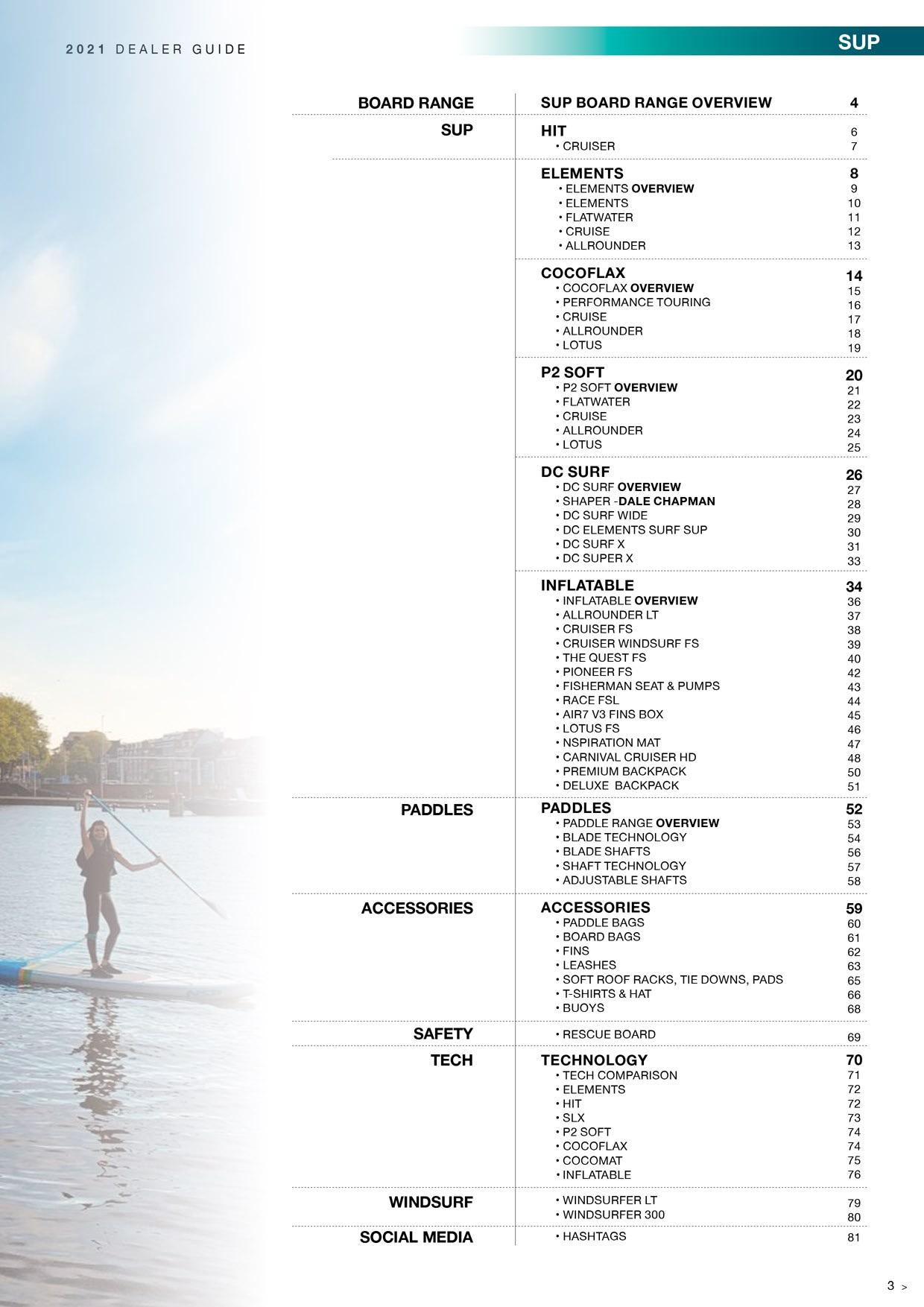 2021 DEALER GUIDE

SUP

BOARD RANGE

SUP BOARD RANGE OVERVIEW 4

SUP

HIT 6
• CRUISER 7

ELEMENTS 8
• ELEMENTS OVERVIEW 9
• ELEMENTS 10
• FLATWATER 11
• CRUISE 12
• ALLROUNDER 13

COCOFLAX 14
• COCOFLAX OVERVIEW 15
• PERFORMANCE TOURING 16
• CRUISE 17
• ALLROUNDER 18
• LOTUS 19

P2 SOFT 20
• P2 SOFT OVERVIEW 21
• FLATWATER 22
• CRUISE 23
• ALLROUNDER 24
• LOTUS 25

DC SURF 26
• DC SURF OVERVIEW 27
• SHAPER -DALE CHAPMAN 28
• DC SURF WIDE 29
• DC ELEMENTS SURF SUP 30
• DC SURF X 31
• DC SUPER X 33

INFLATABLE 34
• INFLATABLE OVERVIEW 36
• ALLROUNDER LT 37
• CRUISER FS 38
• CRUISER WINDSURF FS 39
• THE QUEST FS 40
• PIONEER FS 42
• FISHERMAN SEAT & PUMPS 43
• RACE FSL 44
• AIR7 V3 FINS BOX 45
• LOTUS FS 46
• NSPIRATION MAT 47
• CARNIVAL CRUISER HD 48
• PREMIUM BACKPACK 50
• DELUXE BACKPACK 51

PADDLES

PADDLES 52
• PADDLE RANGE OVERVIEW 53
• BLADE TECHNOLOGY 54
• BLADE SHAFTS 56
• SHAFT TECHNOLOGY 57
• ADJUSTABLE SHAFTS 58

ACCESSORIES

ACCESSORIES 59
• PADDLE BAGS 60
• BOARD BAGS 61
• FINS 62
• LEASHES 63
• SOFT ROOF RACKS, TIE DOWNS, PADS 65
• T-SHIRTS & HAT 66
• BUOYS 68

SAFETY

• RESCUE BOARD 69

TECH

TECHNOLOGY 70
• TECH COMPARISON 71
• ELEMENTS 72
• HIT 72
• SLX 73
• P2 SOFT 74
• COCOFLAX 74
• COCOMAT 75
• INFLATABLE 76

WINDSURF

• WINDSURFER LT 79
• WINDSURFER 300 80

SOCIAL MEDIA

• HASHTAGS 81

3 >